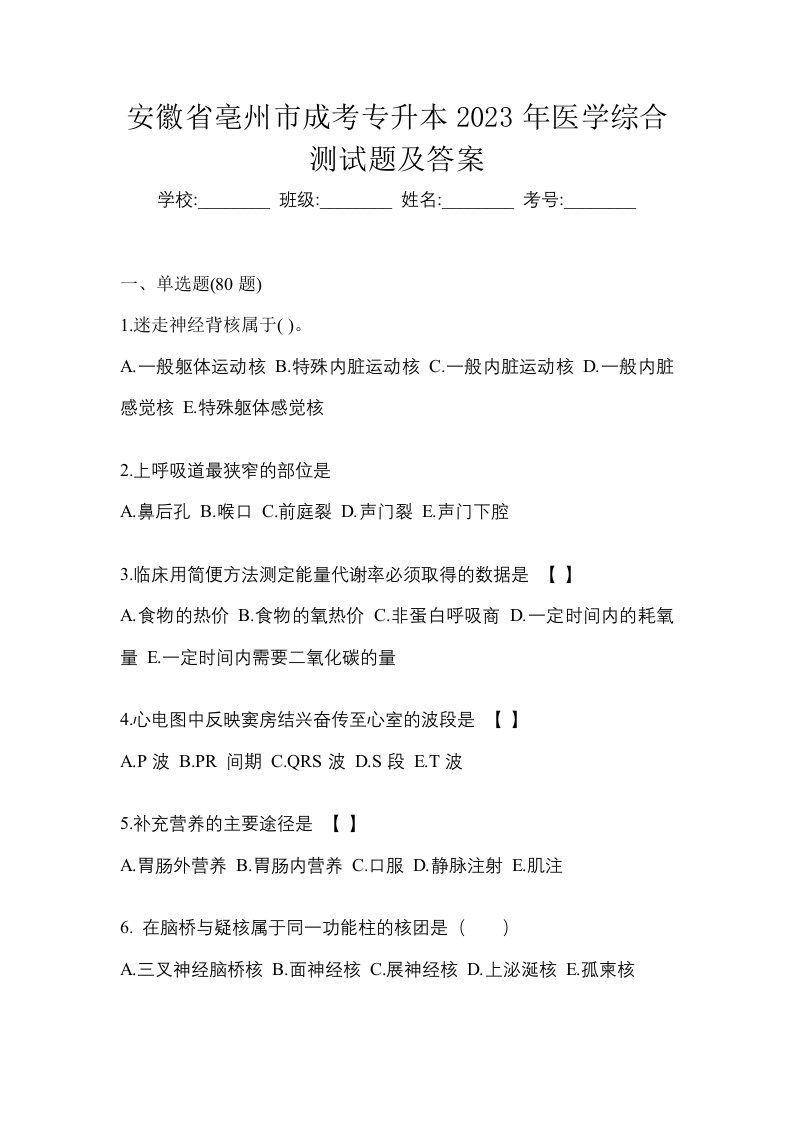 安徽省亳州市成考专升本 2023 年医学综合测试题及答案

学校:________ 班级:________ 姓名:________ 考号:________

一、单选题(80 题)

1.迷走神经背核属于( )。

A.一般躯体运动核 B.特殊内脏运动核 C.一般内脏运动核 D.一般内脏感觉核 E.特殊躯体感觉核

2.上呼吸道最狭窄的部位是

A.鼻后孔 B.喉口 C.前庭裂 D.声门裂 E.声门下腔

3.临床用简便方法测定能量代谢率必须取得的数据是 【 】

A.食物的热价 B.食物的氧热价 C.非蛋白呼吸商 D.一定时间内的耗氧量 E.一定时间内需要二氧化碳的量

4.心电图中反映窦房结兴奋传至心室的波段是 【 】

A.P 波 B.PR 间期 C.QRS 波 D.S 段 E.T 波

5.补充营养的主要途径是 【 】

A.胃肠外营养 B.胃肠内营养 C.口服 D.静脉注射 E.肌注

6. 在脑桥与疑核属于同一功能柱的核团是（ ）

A.三叉神经脑桥核 B.面神经核 C.展神经核 D.上泌涎核 E.孤束核